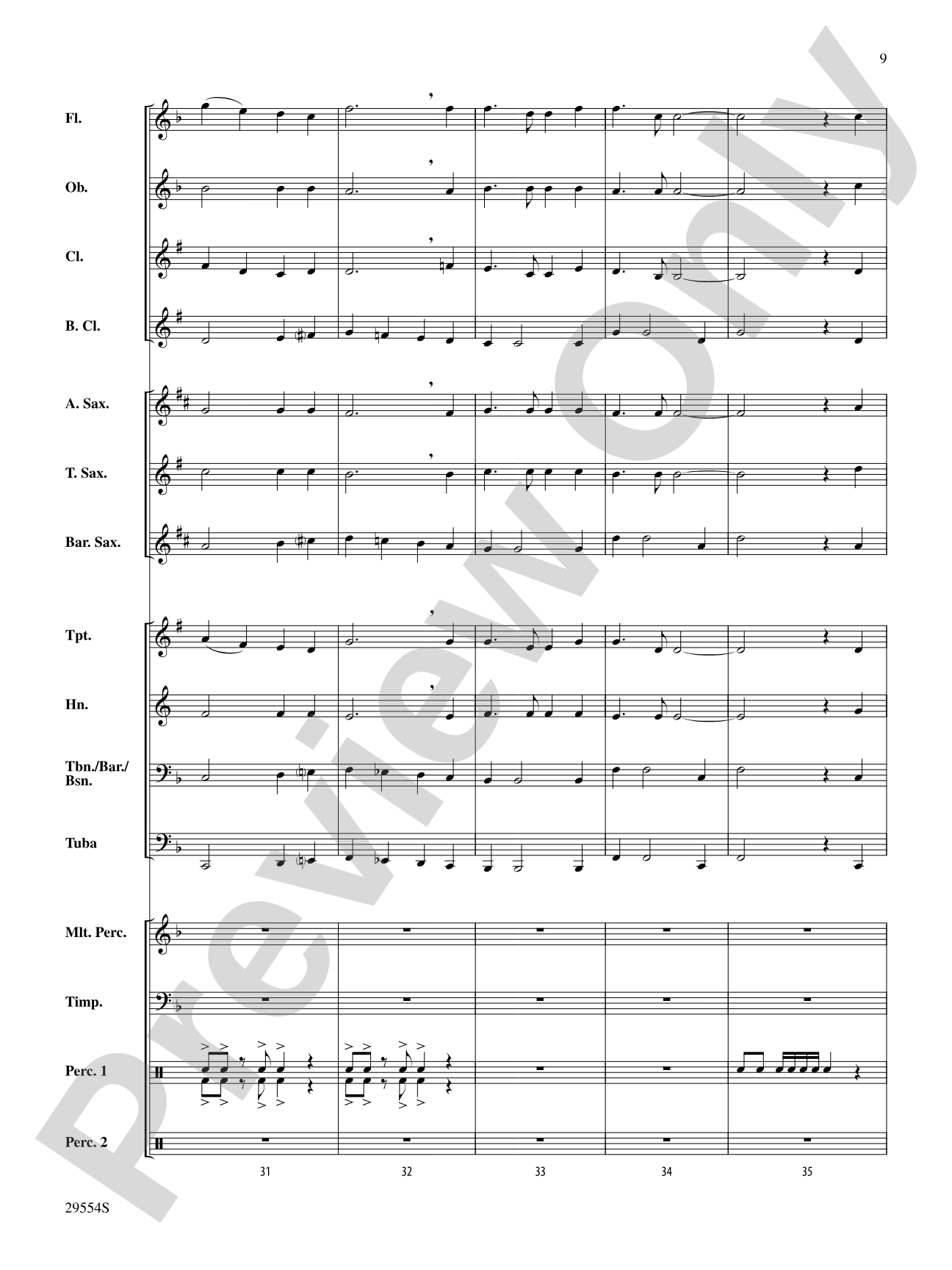 9

Fl.

Ob.

Cl.

B. Cl.

A. Sax.

T. Sax.

Bar. Sax.

Tpt.

Hn.

Tbn./Bar./Bsn.

Tuba

Mlt. Perc.

Timp.

Perc. 1

Perc. 2

31 32 33 34 35

29554S

Preview Only